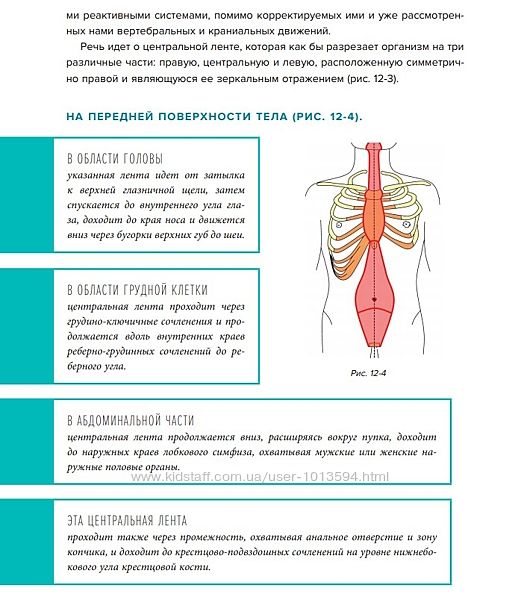 ми реактивными системами, помимо корректируемых ими и уже рассмотренных нами вертебральных и краниальных движений.

Речь идет о центральной ленте, которая как бы разрезает организм на три различные части: правую, центральную и левую, расположенную симметрично правой и являющуюся ее зеркальным отражением (рис. 12-3).

НА ПЕРЕДНЕЙ ПОВЕРХНОСТИ ТЕЛА (РИС. 12-4).

В ОБЛАСТИ ГОЛОВЫ
указанная лента идет от затылка к верхней глазничной щели, затем спускается до внутреннего угла глаза, доходит до края носа и движется вниз через бугорки верхних губ до шеи.

В ОБЛАСТИ ГРУДНОЙ КЛЕТКИ
центральная лента проходит через грудино-ключичные сочленения и продолжается вдоль внутренних краев реберно-грудинных сочленений до реберного угла.

Рис. 12-4

В АБДОМИНАЛЬНОЙ ЧАСТИ
центральная лента продолжается вниз, расширяясь вокруг пупка, доходит до наружных краев лобкового симфиза, охватывая мужские или женские наружные половые органы.

www.kidstaff.com.ua/user-1013594.html

ЭТА ЦЕНТРАЛЬНАЯ ЛЕНТА
проходит также через промежность, охватывая анальное отверстие и зону копчика, и доходит до крестцово-подвздошных сочленений на уровне нижнебокового угла крестцовой кости.